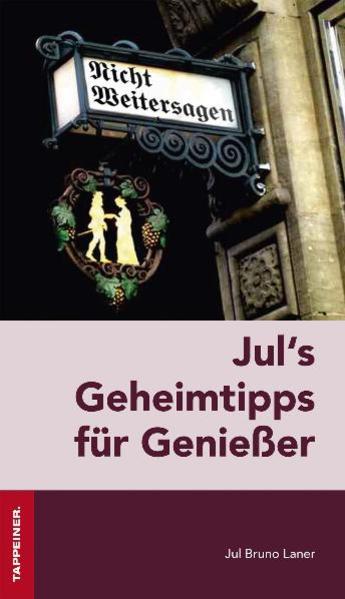 Nicht Weitersagen

Jul's Geheimtipps für Genießer

TAPPEINER.

Jul Bruno Laner